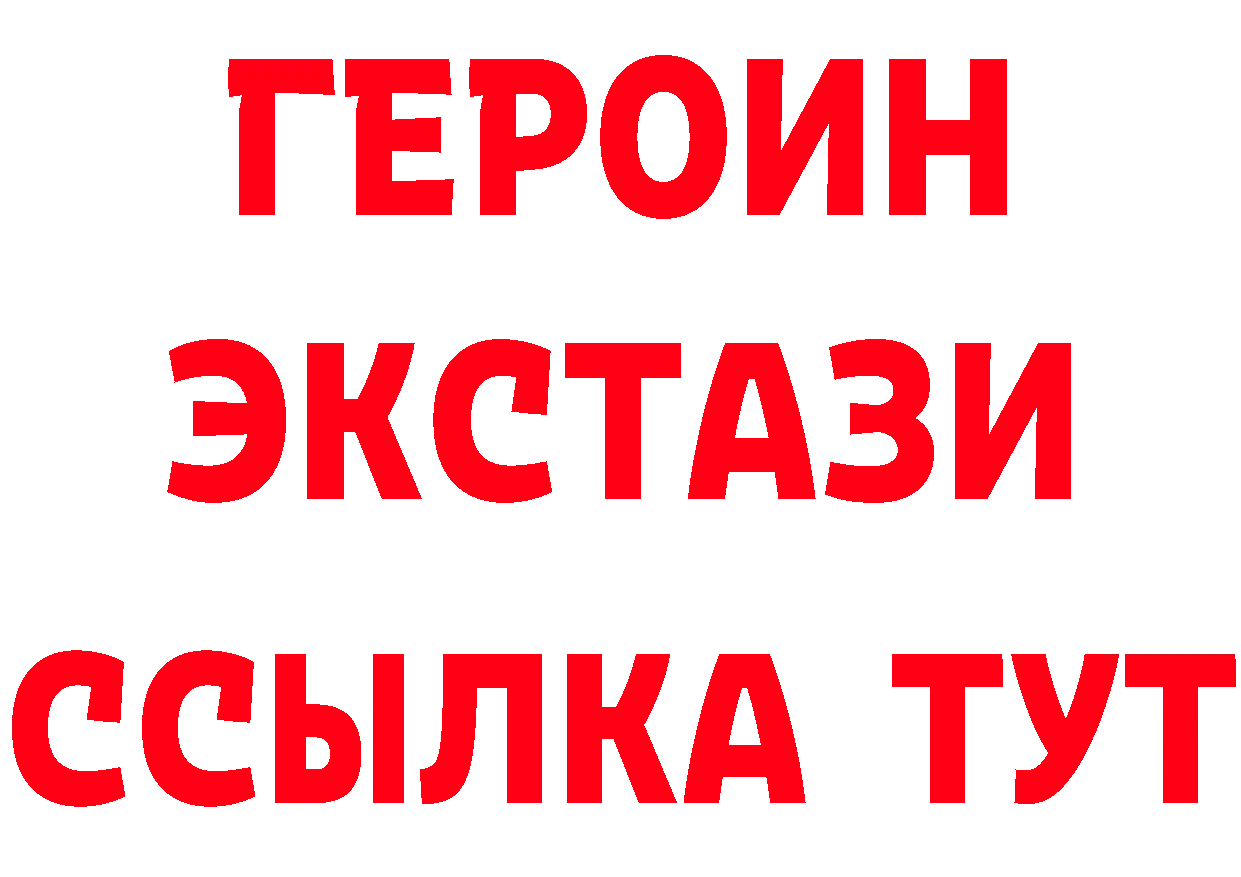 ГЕРОИН
ЭКСТАЗИ
ССЫЛКА ТУТ